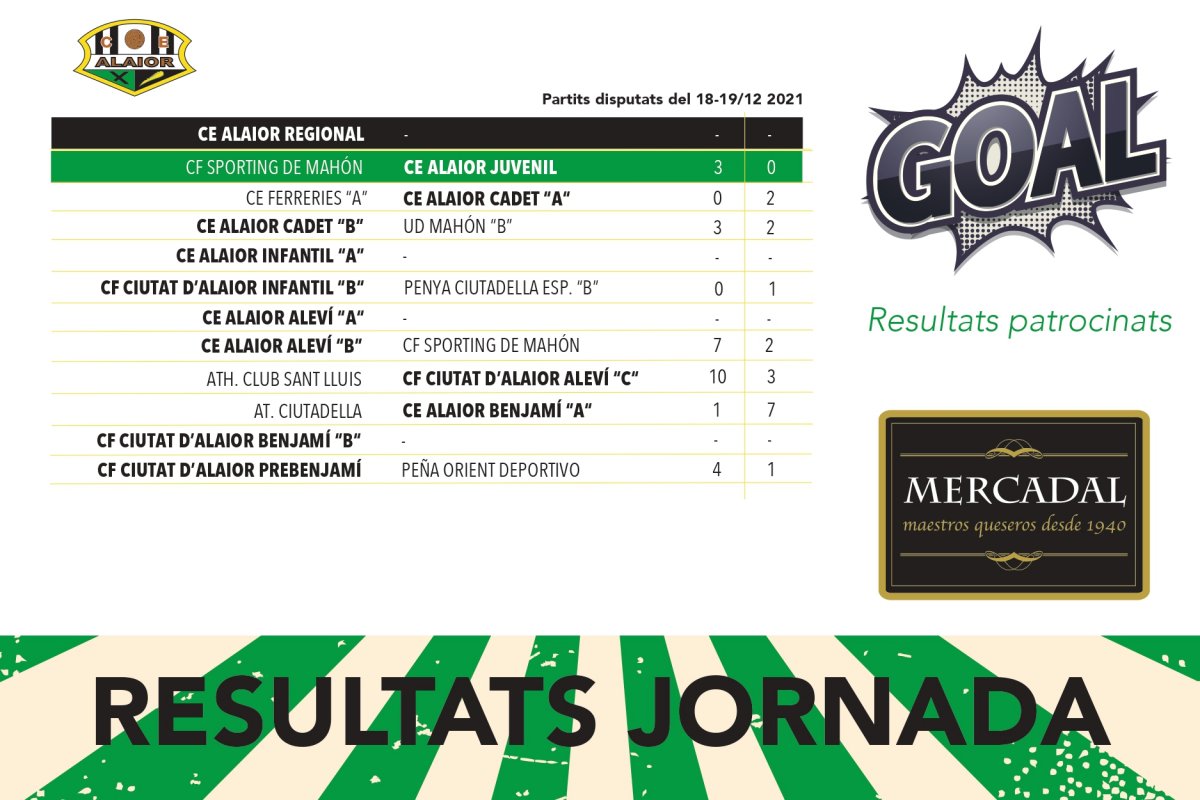 C B
ALAIOR

Partits disputats del 18-19/12 2021

| | | | |
|---|---|---|---|
| CE ALAIOR REGIONAL | - | - | - |
| CF SPORTING DE MAHÓN | CE ALAIOR JUVENIL | 3 | 0 |
| CE FERRERIES "A" | CE ALAIOR CADET "A" | 0 | 2 |
| CE ALAIOR CADET "B" | UD MAHÓN "B" | 3 | 2 |
| CE ALAIOR INFANTIL "A" | - | - | - |
| CF CIUTAT D'ALAIOR INFANTIL "B" | PENYA CIUTADELLA ESP. "B" | 0 | 1 |
| CE ALAIOR ALEVÍ "A" | - | - | - |
| CE ALAIOR ALEVÍ "B" | CF SPORTING DE MAHÓN | 7 | 2 |
| ATH. CLUB SANT LLUIS | CF CIUTAT D'ALAIOR ALEVÍ "C" | 10 | 3 |
| AT. CIUTADELLA | CE ALAIOR BENJAMÍ "A" | 1 | 7 |
| CF CIUTAT D'ALAIOR BENJAMÍ "B" | - | - | - |
| CF CIUTAT D'ALAIOR PREBENJAMÍ | PEÑA ORIENT DEPORTIVO | 4 | 1 |

GOAL

Resultats patrocinats

MERCADAL
maestros queseros desde 1940

RESULTATS JORNADA